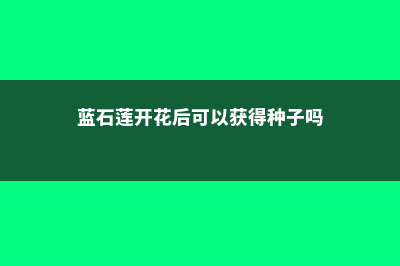 蓝石莲开花后可以获得种子吗